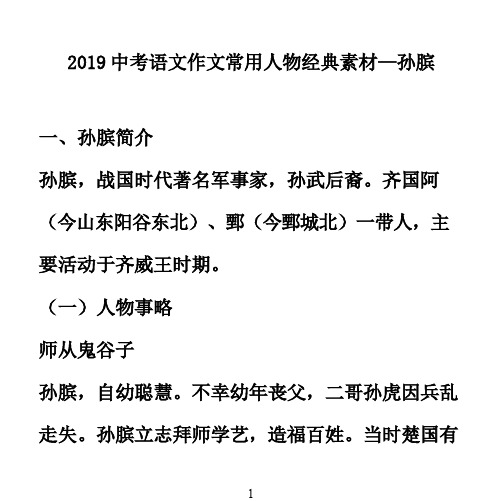 2019 中考语文作文常用人物经典素材—孙膑

一、孙膑简介

孙膑，战国时代著名军事家，孙武后裔。齐国阿（今山东阳谷东北）、鄄（今鄄城北）一带人，主要活动于齐威王时期。

（一）人物事略

师从鬼谷子

孙膑，自幼聪慧。不幸幼年丧父，二哥孙虎因兵乱走失。孙膑立志拜师学艺，造福百姓。当时楚国有

1